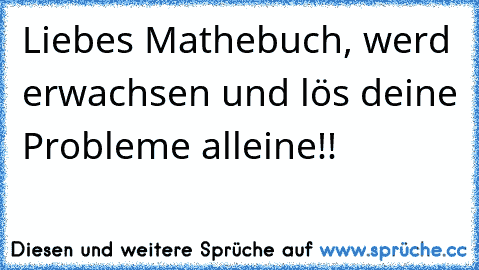 Liebes Mathebuch, werd erwachsen und lös deine Probleme alleine!!

Diesen und weitere Sprüche auf www.sprüche.cc